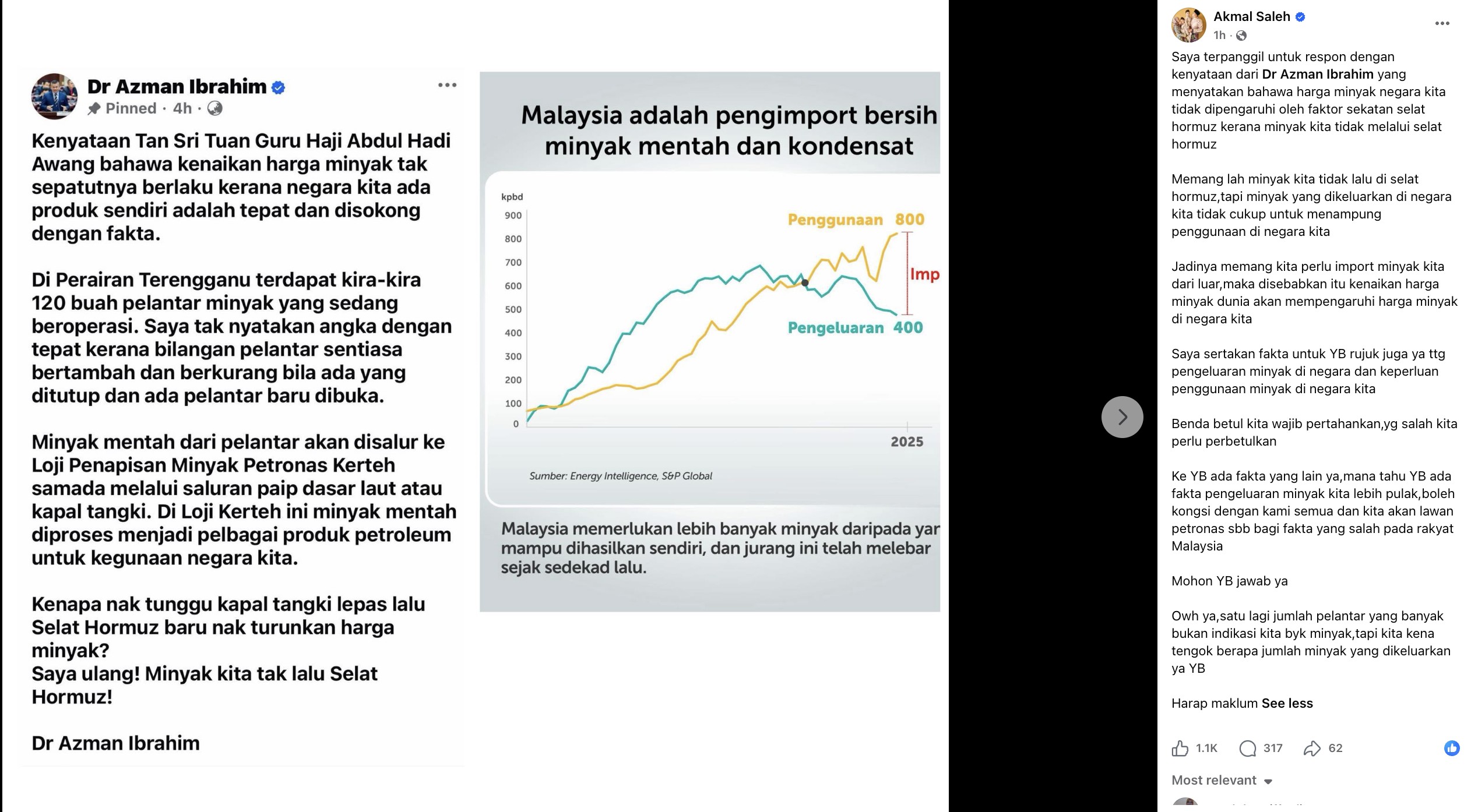 Dr Azman Ibrahim
Pinned · 4h ·

Kenyataan Tan Sri Tuan Guru Haji Abdul Hadi Awang bahawa kenaikan harga minyak tak sepatutnya berlaku kerana negara kita ada produk sendiri adalah tepat dan disokong dengan fakta.

Di Perairan Terengganu terdapat kira-kira 120 buah pelantar minyak yang sedang beroperasi. Saya tak nyatakan angka dengan tepat kerana bilangan pelantar sentiasa bertambah dan berkurang bila ada yang ditutup dan ada pelantar baru dibuka.

Minyak mentah dari pelantar akan disalur ke Loji Penapisan Minyak Petronas Kerteh samada melalui saluran paip dasar laut atau kapal tangki. Di Loji Kerteh ini minyak mentah diproses menjadi pelbagai produk petroleum untuk kegunaan negara kita.

Kenapa nak tunggu kapal tangki lepas lalu Selat Hormuz baru nak turunkan harga minyak?
Saya ulang! Minyak kita tak lalu Selat Hormuz!

Dr Azman Ibrahim

Malaysia adalah pengimport bersih minyak mentah dan kondensat

kpbd
900
800
700
600
500
400
300
200
100
0
Penggunaan 800
Imp
Pengeluaran 400
2025

Sumber: Energy Intelligence, S&P Global

Malaysia memerlukan lebih banyak minyak daripada yar mampu dihasilkan sendiri, dan jurang ini telah melebar sejak sedekad lalu.

Akmal Saleh
1h ·

Saya terpanggil untuk respon dengan kenyataan dari Dr Azman Ibrahim yang menyatakan bahawa harga minyak negara kita tidak dipengaruhi oleh faktor sekatan selat hormuz kerana minyak kita tidak melalui selat hormuz

Memang lah minyak kita tidak lalu di selat hormuz,tapi minyak yang dikeluarkan di negara kita tidak cukup untuk menampung penggunaan di negara kita

Jadinya memang kita perlu import minyak kita dari luar,maka disebabkan itu kenaikan harga minyak dunia akan mempengaruhi harga minyak di negara kita

Saya sertakan fakta untuk YB rujuk juga ya ttg pengeluaran minyak di negara dan keperluan penggunaan minyak di negara kita

Benda betul kita wajib pertahankan,yg salah kita perlu perbetulkan

Ke YB ada fakta yang lain ya,mana tahu YB ada fakta pengeluaran minyak kita lebih pulak,boleh kongsi dengan kami semua dan kita akan lawan petronas sbb bagi fakta yang salah pada rakyat Malaysia

Mohon YB jawab ya

Owh ya,satu lagi jumlah pelantar yang banyak bukan indikasi kita byk minyak,tapi kita kena tengok berapa jumlah minyak yang dikeluarkan ya YB

Harap maklum See less

1.1K 317 62

Most relevant